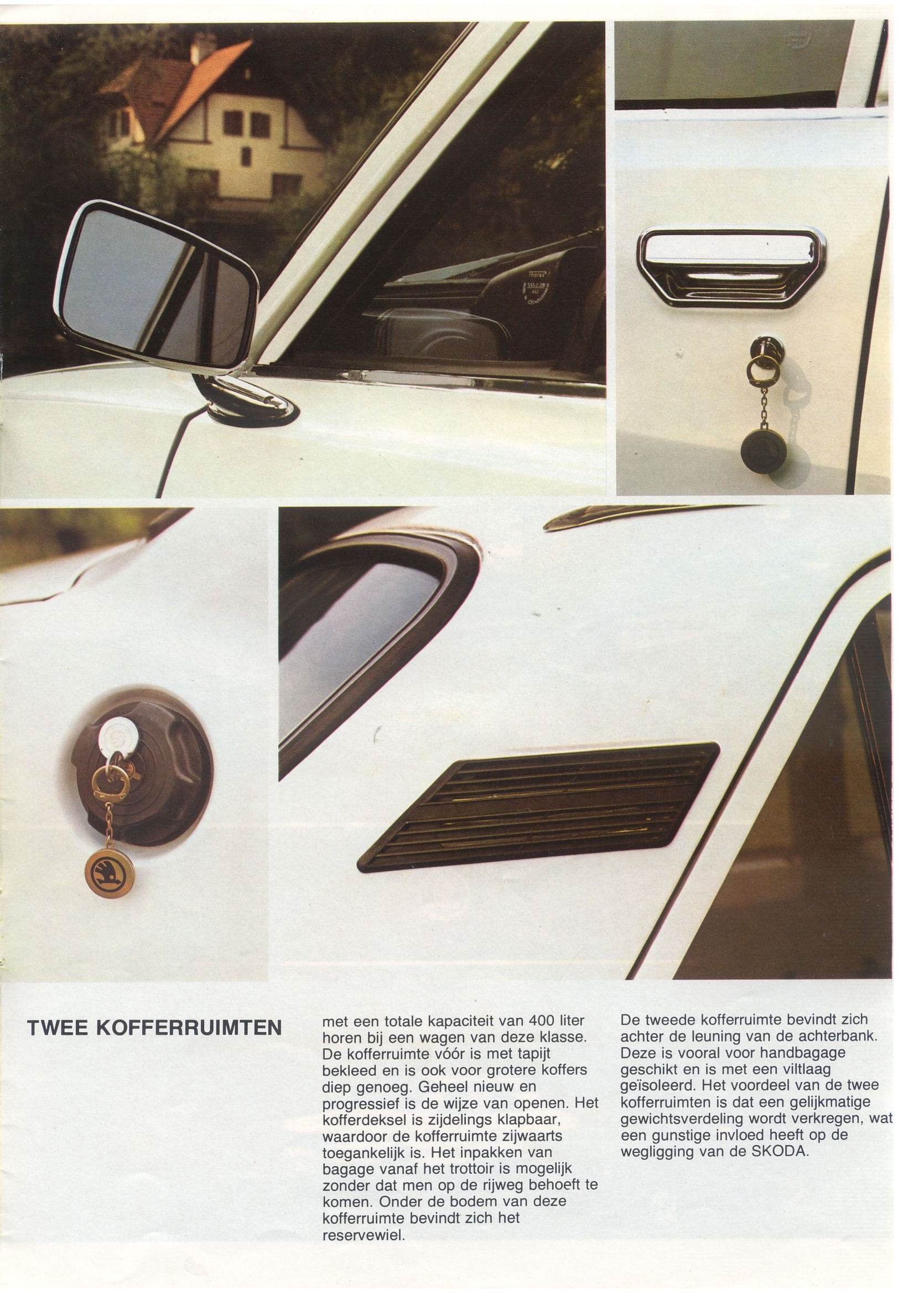 TWEE KOFFERRUIMTEN

met een totale kapaciteit van 400 liter horen bij een wagen van deze klasse. De kofferruimte vóór is met tapijt bekleed en is ook voor grotere koffers diep genoeg. Geheel nieuw en progressief is de wijze van openen. Het kofferdeksel is zijdelings klapbaar, waardoor de kofferruimte zijwaarts toegankelijk is. Het inpakken van bagage vanaf het trottoir is mogelijk zonder dat men op de rijweg behoeft te komen. Onder de bodem van deze kofferruimte bevindt zich het reservewiel.

De tweede kofferruimte bevindt zich achter de leuning van de achterbank. Deze is vooral voor handbagage geschikt en is met een viltlaag geïsoleerd. Het voordeel van de twee kofferruimten is dat een gelijkmatige gewichtsverdeling wordt verkregen, wat een gunstige invloed heeft op de wegligging van de SKODA.